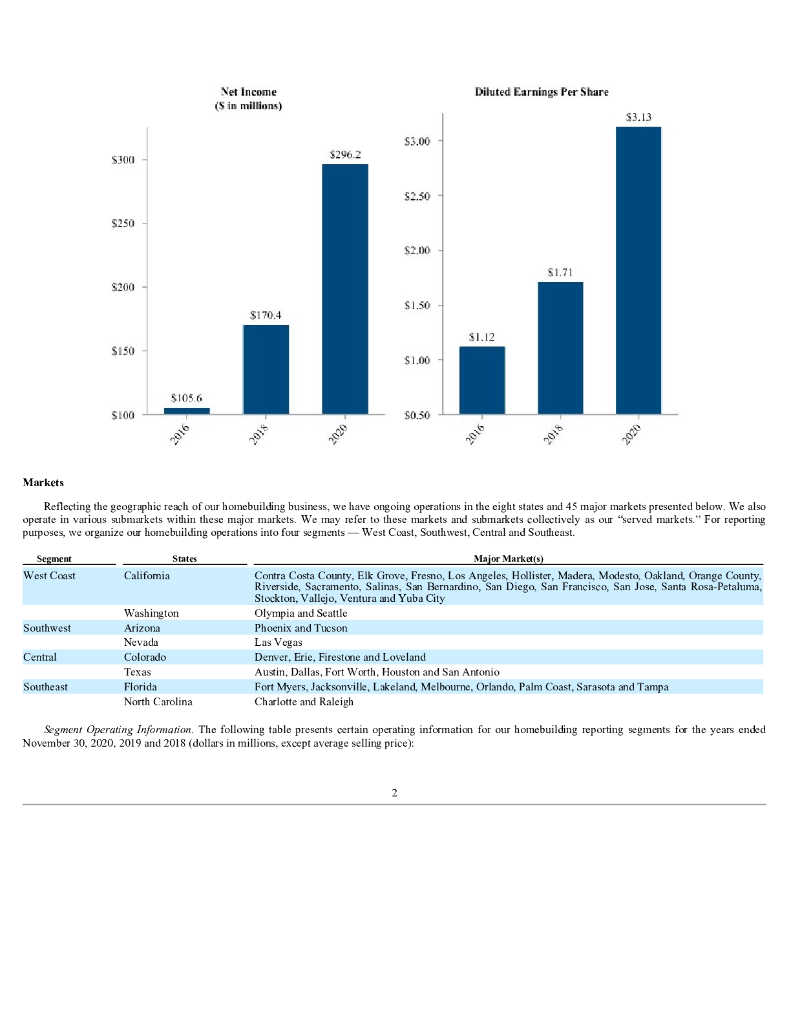 Net Income
($ in millions)

$300
$250
$200
$150
$100

$105.6
$170.4
$296.2

2016
2018
2020

Diluted Earnings Per Share

$3.00
$2.50
$2.00
$1.50
$1.00
$0.50

$1.12
$1.71
$3.13

2016
2018
2020

Markets

Reflecting the geographic reach of our homebuilding business, we have ongoing operations in the eight states and 45 major markets presented below. We also operate in various submarkets within these major markets. We may refer to these markets and submarkets collectively as our "served markets." For reporting purposes, we organize our homebuilding operations into four segments — West Coast, Southwest, Central and Southeast.

| Segment | States | Major Market(s) |
|---|---|---|
| West Coast | California | Contra Costa County, Elk Grove, Fresno, Los Angeles, Hollister, Madera, Modesto, Oakland, Orange County, Riverside, Sacramento, Salinas, San Bernardino, San Diego, San Francisco, San Jose, Santa Rosa-Petaluma, Stockton, Vallejo, Ventura and Yuba City |
| | Washington | Olympia and Seattle |
| Southwest | Arizona | Phoenix and Tucson |
| | Nevada | Las Vegas |
| Central | Colorado | Denver, Erie, Firestone and Loveland |
| | Texas | Austin, Dallas, Fort Worth, Houston and San Antonio |
| Southeast | Florida | Fort Myers, Jacksonville, Lakeland, Melbourne, Orlando, Palm Coast, Sarasota and Tampa |
| | North Carolina | Charlotte and Raleigh |

Segment Operating Information. The following table presents certain operating information for our homebuilding reporting segments for the years ended November 30, 2020, 2019 and 2018 (dollars in millions, except average selling price):

2